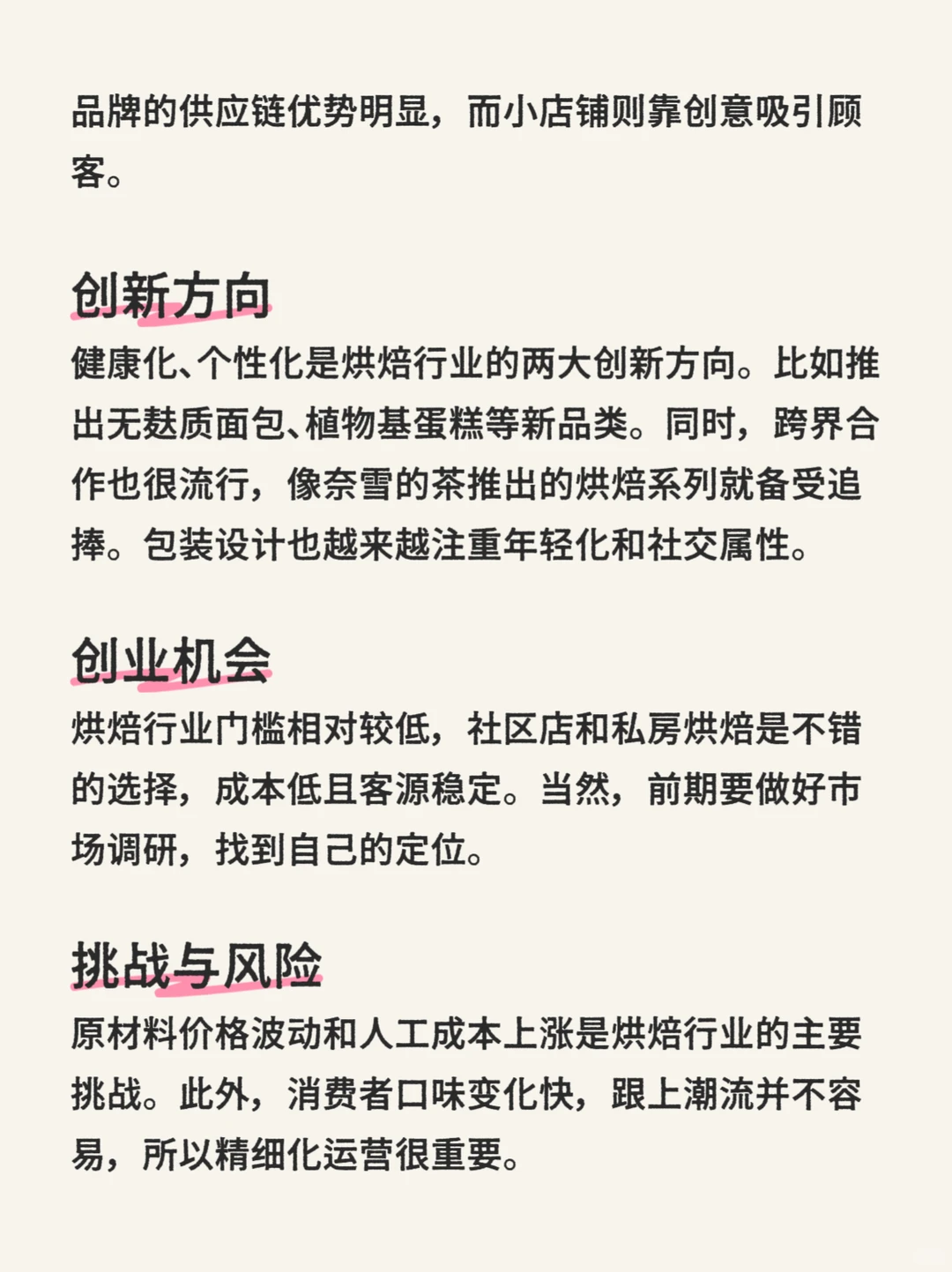 品牌的供应链优势明显，而小店铺则靠创意吸引顾客。

创新方向
健康化、个性化是烘焙行业的两大创新方向。比如推出无麸质面包、植物基蛋糕等新品类。同时，跨界合作也很流行，像奈雪的茶推出的烘焙系列就备受追捧。包装设计也越来越注重年轻化和社交属性。

创业机会
烘焙行业门槛相对较低，社区店和私房烘焙是不错的选择，成本低且客源稳定。当然，前期要做好市场调研，找到自己的定位。

挑战与风险
原材料价格波动和人工成本上涨是烘焙行业的主要挑战。此外，消费者口味变化快，跟上潮流并不容易，所以精细化运营很重要。